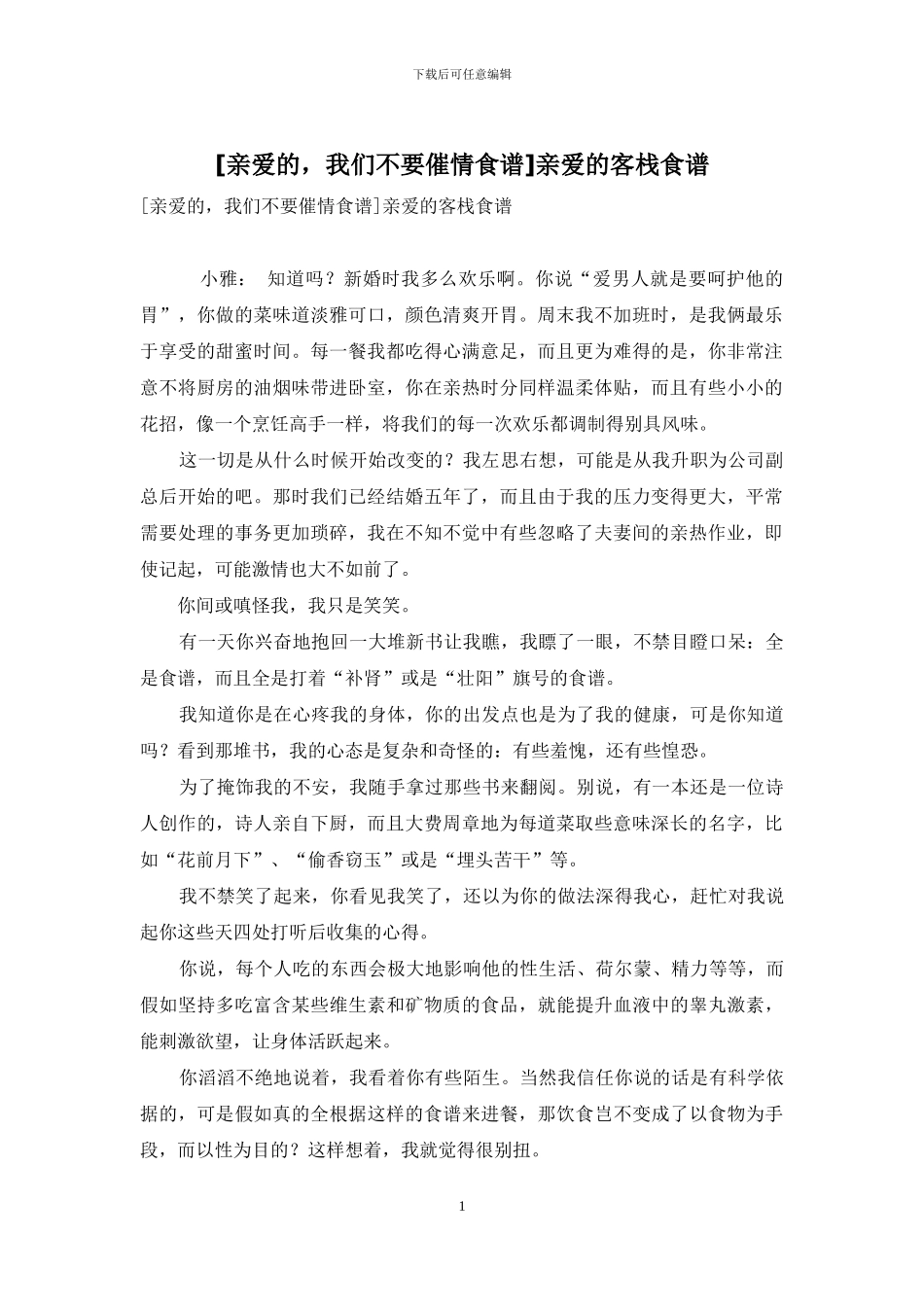 下载后可任意编辑

[亲爱的，我们不要催情食谱]亲爱的客栈食谱

[亲爱的，我们不要催情食谱]亲爱的客栈食谱

小雅： 知道吗？新婚时我多么欢乐啊。你说“爱男人就是要呵护他的胃”，你做的菜味道淡雅可口，颜色清爽开胃。周末我不加班时，是我俩最乐于享受的甜蜜时间。每一餐我都吃得心满意足，而且更为难得的是，你非常注意不将厨房的油烟味带进卧室，你在亲热时分同样温柔体贴，而且有些小小的花招，像一个烹饪高手一样，将我们的每一次欢乐都调制得别具风味。

这一切是从什么时候开始改变的？我左思右想，可能是从我升职为公司副总后开始的吧。那时我们已经结婚五年了，而且由于我的压力变得更大，平常需要处理的事务更加琐碎，我在不知不觉中有些忽略了夫妻间的亲热作业，即使记起，可能激情也大不如前了。

你间或嗔怪我，我只是笑笑。

有一天你兴奋地抱回一大堆新书让我瞧，我瞟了一眼，不禁目瞪口呆：全是食谱，而且全是打着“补肾”或是“壮阳”旗号的食谱。

我知道你是在心疼我的身体，你的出发点也是为了我的健康，可是你知道吗？看到那堆书，我的心态是复杂和奇怪的：有些羞愧，还有些惶恐。

为了掩饰我的不安，我随手拿过那些书来翻阅。别说，有一本还是一位诗人创作的，诗人亲自下厨，而且大费周章地为每道菜取些意味深长的名字，比如“花前月下”、“偷香窃玉”或是“埋头苦干”等。

我不禁笑了起来，你看见我笑了，还以为你的做法深得我心，赶忙对我说起你这些天四处打听后收集的心得。

你说，每个人吃的东西会极大地影响他的性生活、荷尔蒙、精力等等，而假如坚持多吃富含某些维生素和矿物质的食品，就能提升血液中的睾丸激素，能刺激欲望，让身体活跃起来。

你滔滔不绝地说着，我看着你有些陌生。当然我信任你说的话是有科学依据的，可是假如真的全根据这样的食谱来进餐，那饮食岂不变成了以食物为手段，而以性为目的？这样想着，我就觉得很别扭。

1